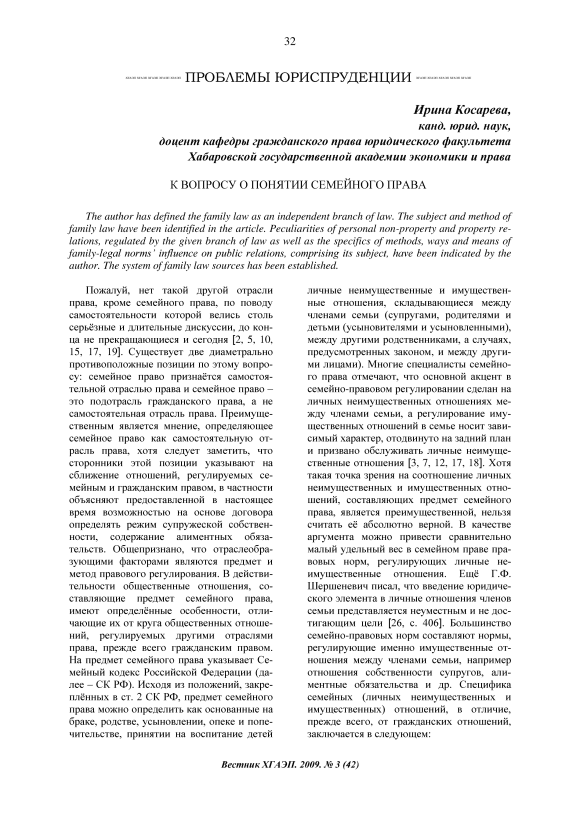 32

ПРОБЛЕМЫ ЮРИСПРУДЕНЦИИ

Ирина Косарева,
канд. юрид. наук,
доцент кафедры гражданского права юридического факультета
Хабаровской государственной академии экономики и права

К ВОПРОСУ О ПОНЯТИИ СЕМЕЙНОГО ПРАВА

The author has defined the family law as an independent branch of law. The subject and method of family law have been identified in the article. Peculiarities of personal non-property and property relations, regulated by the given branch of law as well as the specifics of methods, ways and means of family-legal norms' influence on public relations, comprising its subject, have been indicated by the author. The system of family law sources has been established.

Пожалуй, нет такой другой отрасли права, кроме семейного права, по поводу самостоятельности которой велись столь серьёзные и длительные дискуссии, до конца не прекращающиеся и сегодня [2, 5, 10, 15, 17, 19]. Существует две диаметрально противоположные позиции по этому вопросу: семейное право признаётся самостоятельной отраслью права и семейное право – это подотрасль гражданского права, а не самостоятельная отрасль права. Преимущественным является мнение, определяющее семейное право как самостоятельную отрасль права, хотя следует заметить, что сторонники этой позиции указывают на сближение отношений, регулируемых семейным и гражданским правом, в частности объясняют предоставленной в настоящее время возможностью на основе договора определять режим супружеской собственности, содержание алиментных обязательств. Общепризнано, что отраслеобразующими факторами являются предмет и метод правового регулирования. В действительности общественные отношения, составляющие предмет семейного права, имеют определённые особенности, отличающие их от круга общественных отношений, регулируемых другими отраслями права, прежде всего гражданским правом. На предмет семейного права указывает Семейный кодекс Российской Федерации (далее – СК РФ). Исходя из положений, закреплённых в ст. 2 СК РФ, предмет семейного права можно определить как основанные на браке, родстве, усыновлении, опеке и попечительстве, принятии на воспитание детей личные неимущественные и имущественные отношения, складывающиеся между членами семьи (супругами, родителями и детьми (усыновителями и усыновленными), между другими родственниками, а случаях, предусмотренных законом, и между другими лицами). Многие специалисты семейного права отмечают, что основной акцент в семейно-правовом регулировании сделан на личных неимущественных отношениях между членами семьи, а регулирование имущественных отношений в семье носит зависимый характер, отодвинуто на задний план и призвано обслуживать личные неимущественные отношения [3, 7, 12, 17, 18]. Хотя такая точка зрения на соотношение личных неимущественных и имущественных отношений, составляющих предмет семейного права, является преимущественной, нельзя считать её абсолютно верной. В качестве аргумента можно привести сравнительно малый удельный вес в семейном праве правовых норм, регулирующих личные неимущественные отношения. Ещё Г.Ф. Шершеневич писал, что введение юридического элемента в личные отношения членов семьи представляется неуместным и не достигающим цели [26, с. 406]. Большинство семейно-правовых норм составляют нормы, регулирующие именно имущественные отношения между членами семьи, например отношения собственности супругов, алиментные обязательства и др. Специфика семейных (личных неимущественных и имущественных) отношений, в отличие, прежде всего, от гражданских отношений, заключается в следующем:

Вестник ХГАЭП. 2009. № 3 (42)